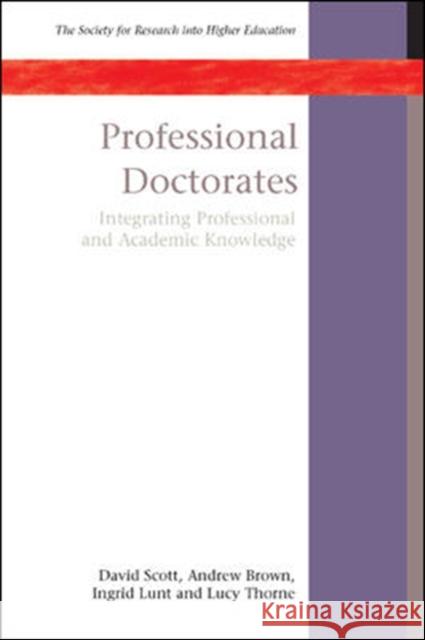 The Society for Research into Higher Education

Professional Doctorates

Integrating Professional and Academic Knowledge

David Scott, Andrew Brown, Ingrid Lunt and Lucy Thorne